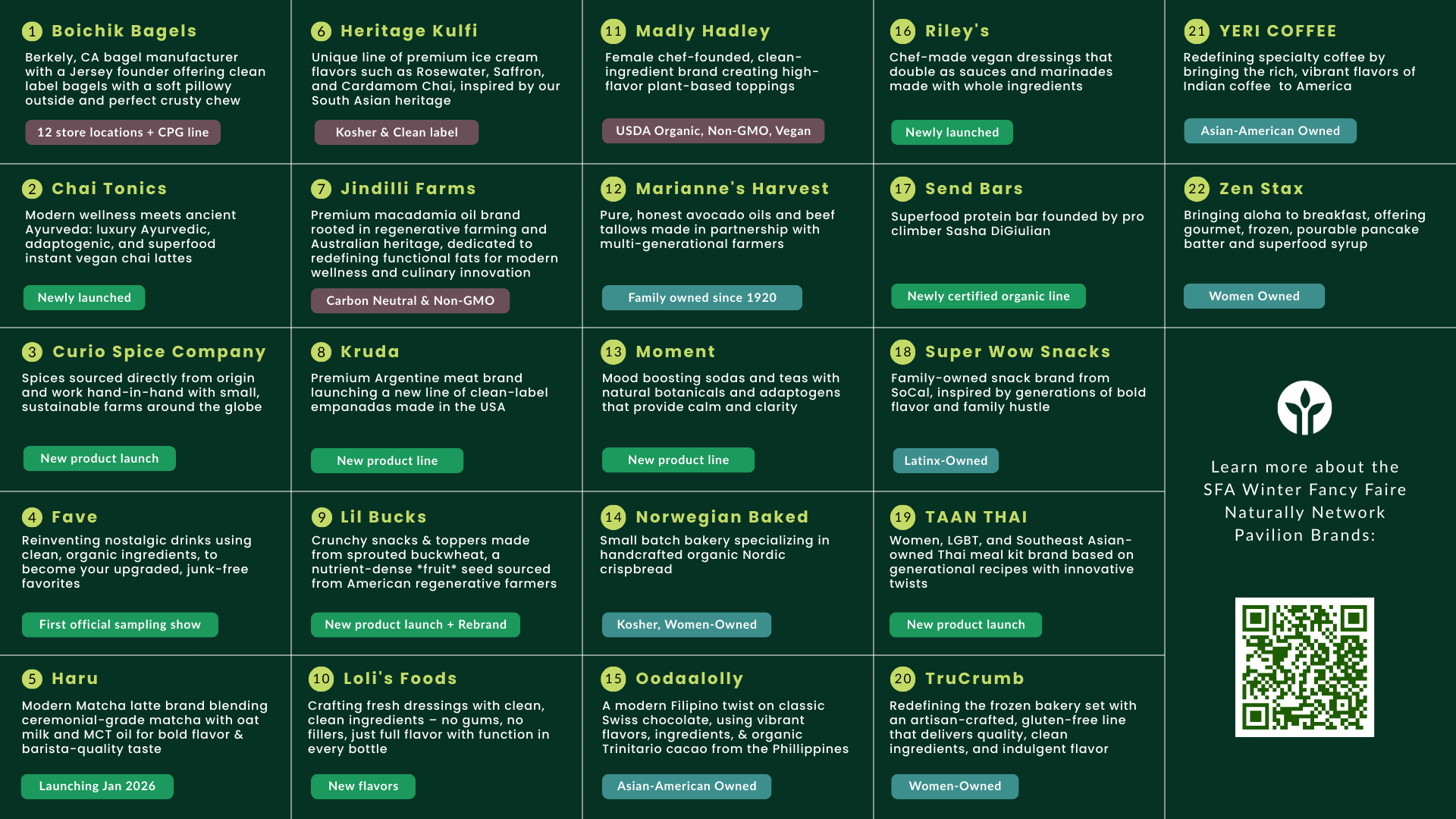 1 Boichik Bagels
Berkely, CA bagel manufacturer with a Jersey founder offering clean label bagels with a soft pillowy outside and perfect crusty chew
12 store locations + CPG line

2 Chai Tonics
Modern wellness meets ancient Ayurveda: luxury Ayurvedic, adaptogenic, and superfood instant vegan chai lattes
Newly launched

3 Curio Spice Company
Spices sourced directly from origin and work hand-in-hand with small, sustainable farms around the globe
New product launch

4 Fave
Reinventing nostalgic drinks using clean, organic ingredients, to become your upgraded, junk-free favorites
First official sampling show

5 Haru
Modern Matcha latte brand blending ceremonial-grade matcha with oat milk and MCT oil for bold flavor & barista-quality taste
Launching Jan 2026

6 Heritage Kulfi
Unique line of premium ice cream flavors such as Rosewater, Saffron, and Cardamom Chai, inspired by our South Asian heritage
Kosher & Clean label

7 Jindilli Farms
Premium macadamia oil brand rooted in regenerative farming and Australian heritage, dedicated to redefining functional fats for modern wellness and culinary innovation
Carbon Neutral & Non-GMO

8 Kruda
Premium Argentine meat brand launching a new line of clean-label empanadas made in the USA
New product line

9 Lil Bucks
Crunchy snacks & toppers made from sprouted buckwheat, a nutrient-dense *fruit* seed sourced from American regenerative farmers
New product launch + Rebrand

10 Loli's Foods
Crafting fresh dressings with clean, clean ingredients – no gums, no fillers, just full flavor with function in every bottle
New flavors

11 Madly Hadley
Female chef-founded, clean-ingredient brand creating high-flavor plant-based toppings
USDA Organic, Non-GMO, Vegan

12 Marianne's Harvest
Pure, honest avocado oils and beef tallows made in partnership with multi-generational farmers
Family owned since 1920

13 Moment
Mood boosting sodas and teas with natural botanicals and adaptogens that provide calm and clarity
New product line

14 Norwegian Baked
Small batch bakery specializing in handcrafted organic Nordic crispbread
Kosher, Women-Owned

15 Oodaalolly
A modern Filipino twist on classic Swiss chocolate, using vibrant flavors, ingredients, & organic Trinitario cacao from the Phillippines
Asian-American Owned

16 Riley's
Chef-made vegan dressings that double as sauces and marinades made with whole ingredients
Newly launched

17 Send Bars
Superfood protein bar founded by pro climber Sasha DiGiulian
Newly certified organic line

18 Super Wow Snacks
Family-owned snack brand from SoCal, inspired by generations of bold flavor and family hustle
Latinx-Owned

19 TAAN THAI
Women, LGBT, and Southeast Asian-owned Thai meal kit brand based on generational recipes with innovative twists
New product launch

20 TruCrumb
Redefining the frozen bakery set with an artisan-crafted, gluten-free line that delivers quality, clean ingredients, and indulgent flavor
Women-Owned

21 YERI COFFEE
Redefining specialty coffee by bringing the rich, vibrant flavors of Indian coffee to America
Asian-American Owned

22 Zen Stax
Bringing aloha to breakfast, offering gourmet, frozen, pourable pancake batter and superfood syrup
Women Owned

Learn more about the SFA Winter Fancy Faire Naturally Network Pavilion Brands: